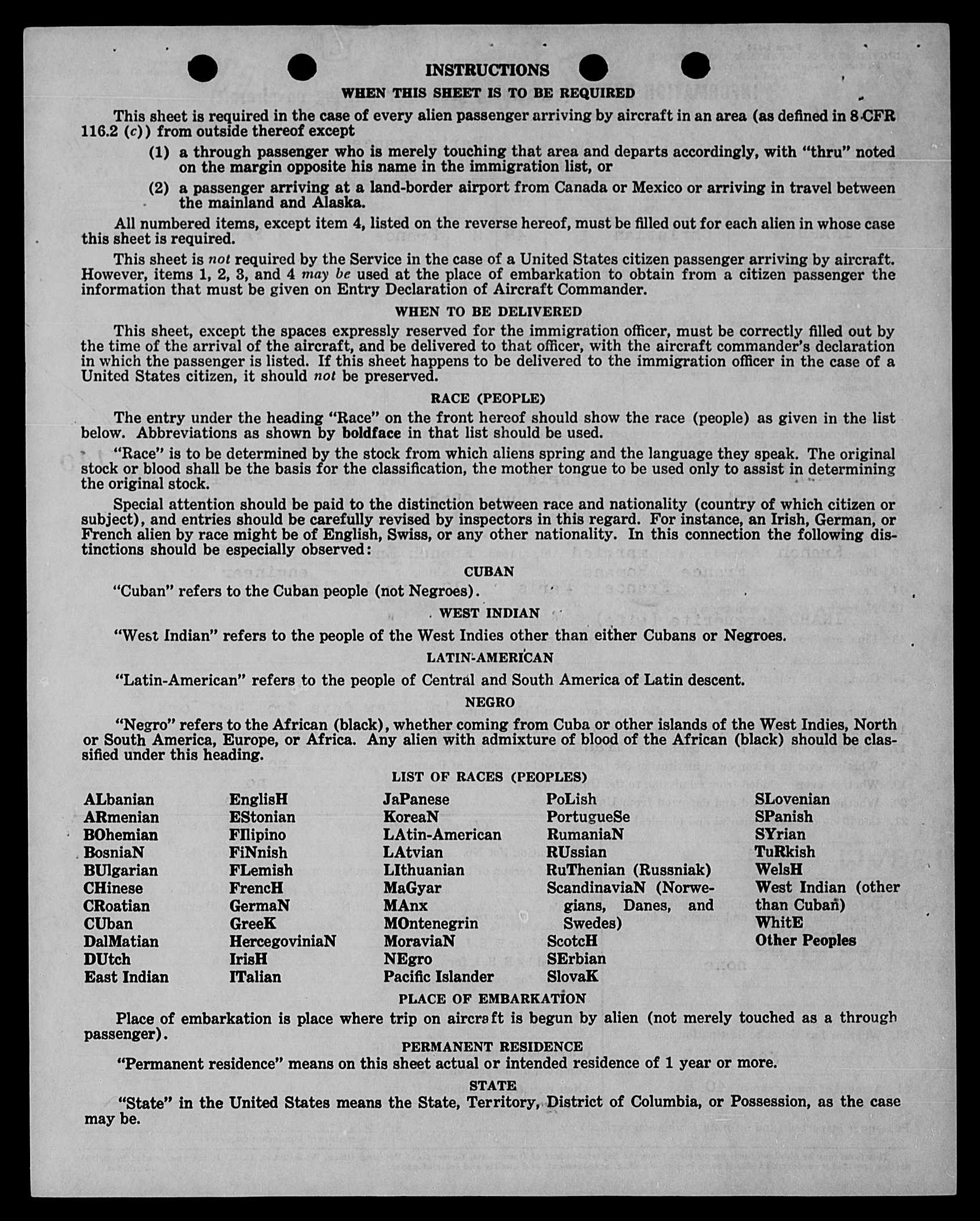 INSTRUCTIONS

WHEN THIS SHEET IS TO BE REQUIRED

This sheet is required in the case of every alien passenger arriving by aircraft in an area (as defined in 8 CFR 116.2 (c)) from outside thereof except

(1) a through passenger who is merely touching that area and departs accordingly, with "thru" noted on the margin opposite his name in the immigration list, or

(2) a passenger arriving at a land-border airport from Canada or Mexico or arriving in travel between the mainland and Alaska.

All numbered items, except item 4, listed on the reverse hereof, must be filled out for each alien in whose case this sheet is required.

This sheet is not required by the Service in the case of a United States citizen passenger arriving by aircraft. However, items 1, 2, 3, and 4 may be used at the place of embarkation to obtain from a citizen passenger the information that must be given on Entry Declaration of Aircraft Commander.

WHEN TO BE DELIVERED

This sheet, except the spaces expressly reserved for the immigration officer, must be correctly filled out by the time of the arrival of the aircraft, and be delivered to that officer, with the aircraft commander's declaration in which the passenger is listed. If this sheet happens to be delivered to the immigration officer in the case of a United States citizen, it should not be preserved.

RACE (PEOPLE)

The entry under the heading "Race" on the front hereof should show the race (people) as given in the list below. Abbreviations as shown by boldface in that list should be used.

"Race" is to be determined by the stock from which aliens spring and the language they speak. The original stock or blood shall be the basis for the classification, the mother tongue to be used only to assist in determining the original stock.

Special attention should be paid to the distinction between race and nationality (country of which citizen or subject), and entries should be carefully revised by inspectors in this regard. For instance, an Irish, German, or French alien by race might be of English, Swiss, or any other nationality. In this connection the following distinctions should be especially observed:

CUBAN

"Cuban" refers to the Cuban people (not Negroes).

WEST INDIAN

"West Indian" refers to the people of the West Indies other than either Cubans or Negroes.

LATIN-AMERICAN

"Latin-American" refers to the people of Central and South America of Latin descent.

NEGRO

"Negro" refers to the African (black), whether coming from Cuba or other islands of the West Indies, North or South America, Europe, or Africa. Any alien with admixture of blood of the African (black) should be classified under this heading.

LIST OF RACES (PEOPLES)

ALbanian
ARmenian
BOhemian
BosniaN
BUlgarian
CHinese
CRoatian
CUban
DalMatian
DUtch
East Indian

EnglisH
EStonian
FIlipino
FiNnish
FLemish
FrencH
GermaN
GreeK
HercegoviniaN
IrisH
ITalian

JaPanese
KoreaN
LAtin-American
LAtvian
LIthuanian
MaGyar
MAnx
MOntenegrin
MoraviaN
NEgro
Pacific Islander

PoLish
PortugueSe
RumaniaN
RUssian
RuThenian (Russniak)
ScandinaviaN (Norwegians, Danes, and Swedes)
ScotcH
SErbian
SlovaK

SLovenian
SPanish
SYrian
TuRkish
WelsH
West Indian (other than Cuban)
WhitE
Other Peoples

PLACE OF EMBARKATION

Place of embarkation is place where trip on aircraft is begun by alien (not merely touched as a through passenger).

PERMANENT RESIDENCE

"Permanent residence" means on this sheet actual or intended residence of 1 year or more.

STATE

"State" in the United States means the State, Territory, District of Columbia, or Possession, as the case may be.